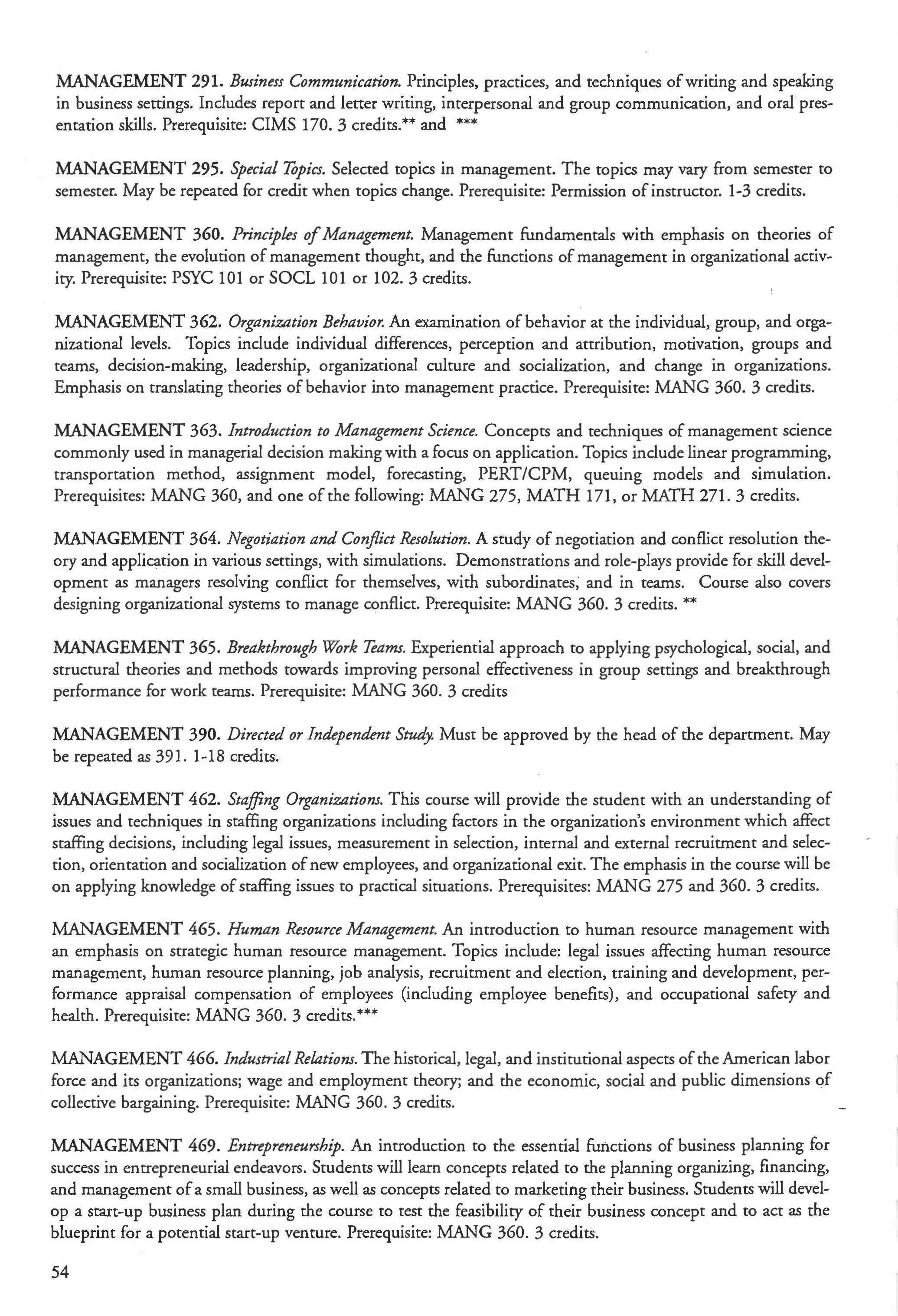 MANAGEMENT 291. Business Communication. Principles, practices, and techniques of writing and speaking in business settings. Includes report and letter writing, interpersonal and group communication, and oral presentation skills. Prerequisite: CIMS 170. 3 credits.** and ***

MANAGEMENT 295. Special Topics. Selected topics in management. The topics may vary from semester to semester. May be repeated for credit when topics change. Prerequisite: Permission of instructor. 1-3 credits.

MANAGEMENT 360. Principles of Management. Management fundamentals with emphasis on theories of management, the evolution of management thought, and the functions of management in organizational activity. Prerequisite: PSYC 101 or SOCL 101 or 102. 3 credits.

MANAGEMENT 362. Organization Behavior. An examination of behavior at the individual, group, and organizational levels. Topics include individual differences, perception and attribution, motivation, groups and teams, decision-making, leadership, organizational culture and socialization, and change in organizations. Emphasis on translating theories of behavior into management practice. Prerequisite: MANG 360. 3 credits.

MANAGEMENT 363. Introduction to Management Science. Concepts and techniques of management science commonly used in managerial decision making with a focus on application. Topics include linear programming, transportation method, assignment model, forecasting, PERT/CPM, queuing models and simulation. Prerequisites: MANG 360, and one of the following: MANG 275, MATH 171, or MATH 271. 3 credits.

MANAGEMENT 364. Negotiation and Conflict Resolution. A study of negotiation and conflict resolution theory and application in various settings, with simulations. Demonstrations and role-plays provide for skill development as managers resolving conflict for themselves, with subordinates, and in teams. Course also covers designing organizational systems to manage conflict. Prerequisite: MANG 360. 3 credits. **

MANAGEMENT 365. Breakthrough Work Teams. Experiential approach to applying psychological, social, and structural theories and methods towards improving personal effectiveness in group settings and breakthrough performance for work teams. Prerequisite: MANG 360. 3 credits

MANAGEMENT 390. Directed or Independent Study. Must be approved by the head of the department. May be repeated as 391. 1-18 credits.

MANAGEMENT 462. Staffing Organizations. This course will provide the student with an understanding of issues and techniques in staffing organizations including factors in the organization's environment which affect staffing decisions, including legal issues, measurement in selection, internal and external recruitment and selection, orientation and socialization of new employees, and organizational exit. The emphasis in the course will be on applying knowledge of staffing issues to practical situations. Prerequisites: MANG 275 and 360. 3 credits.

MANAGEMENT 465. Human Resource Management. An introduction to human resource management with an emphasis on strategic human resource management. Topics include: legal issues affecting human resource management, human resource planning, job analysis, recruitment and election, training and development, performance appraisal compensation of employees (including employee benefits), and occupational safety and health. Prerequisite: MANG 360. 3 credits.***

MANAGEMENT 466. Industrial Relations. The historical, legal, and institutional aspects of the American labor force and its organizations; wage and employment theory; and the economic, social and public dimensions of collective bargaining. Prerequisite: MANG 360. 3 credits.

MANAGEMENT 469. Entrepreneurship. An introduction to the essential functions of business planning for success in entrepreneurial endeavors. Students will learn concepts related to the planning organizing, financing, and management of a small business, as well as concepts related to marketing their business. Students will develop a start-up business plan during the course to test the feasibility of their business concept and to act as the blueprint for a potential start-up venture. Prerequisite: MANG 360. 3 credits.

54